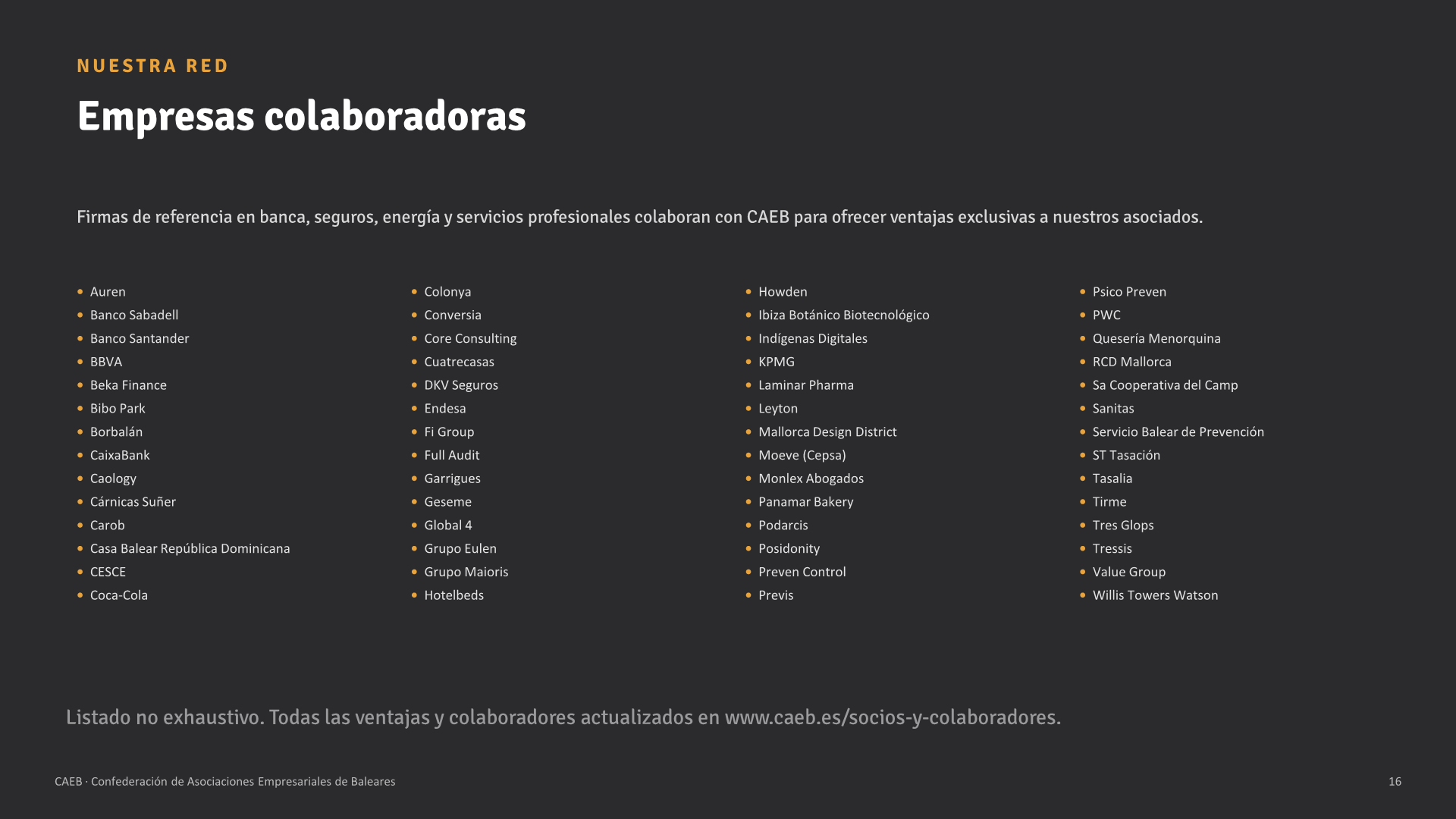 NUESTRA RED

Empresas colaboradoras

Firmas de referencia en banca, seguros, energía y servicios profesionales colaboran con CAEB para ofrecer ventajas exclusivas a nuestros asociados.

• Auren
• Banco Sabadell
• Banco Santander
• BBVA
• Beka Finance
• Bibo Park
• Borbalán
• CaixaBank
• Caology
• Cárnicas Suñer
• Carob
• Casa Balear República Dominicana
• CESCE
• Coca-Cola

• Colonya
• Conversia
• Core Consulting
• Cuatrecasas
• DKV Seguros
• Endesa
• Fi Group
• Full Audit
• Garrigues
• Geseme
• Global 4
• Grupo Eulen
• Grupo Maioris
• Hotelbeds

• Howden
• Ibiza Botánico Biotecnológico
• Indígenas Digitales
• KPMG
• Laminar Pharma
• Leyton
• Mallorca Design District
• Moeve (Cepsa)
• Monlex Abogados
• Panamar Bakery
• Podarcis
• Posidonity
• Preven Control
• Previs

• Psico Preven
• PWC
• Quesería Menorquina
• RCD Mallorca
• Sa Cooperativa del Camp
• Sanitas
• Servicio Balear de Prevención
• ST Tasación
• Tasalia
• Tirme
• Tres Glops
• Tressis
• Value Group
• Willis Towers Watson

Listado no exhaustivo. Todas las ventajas y colaboradores actualizados en www.caeb.es/socios-y-colaboradores.

CAEB · Confederación de Asociaciones Empresariales de Baleares

16